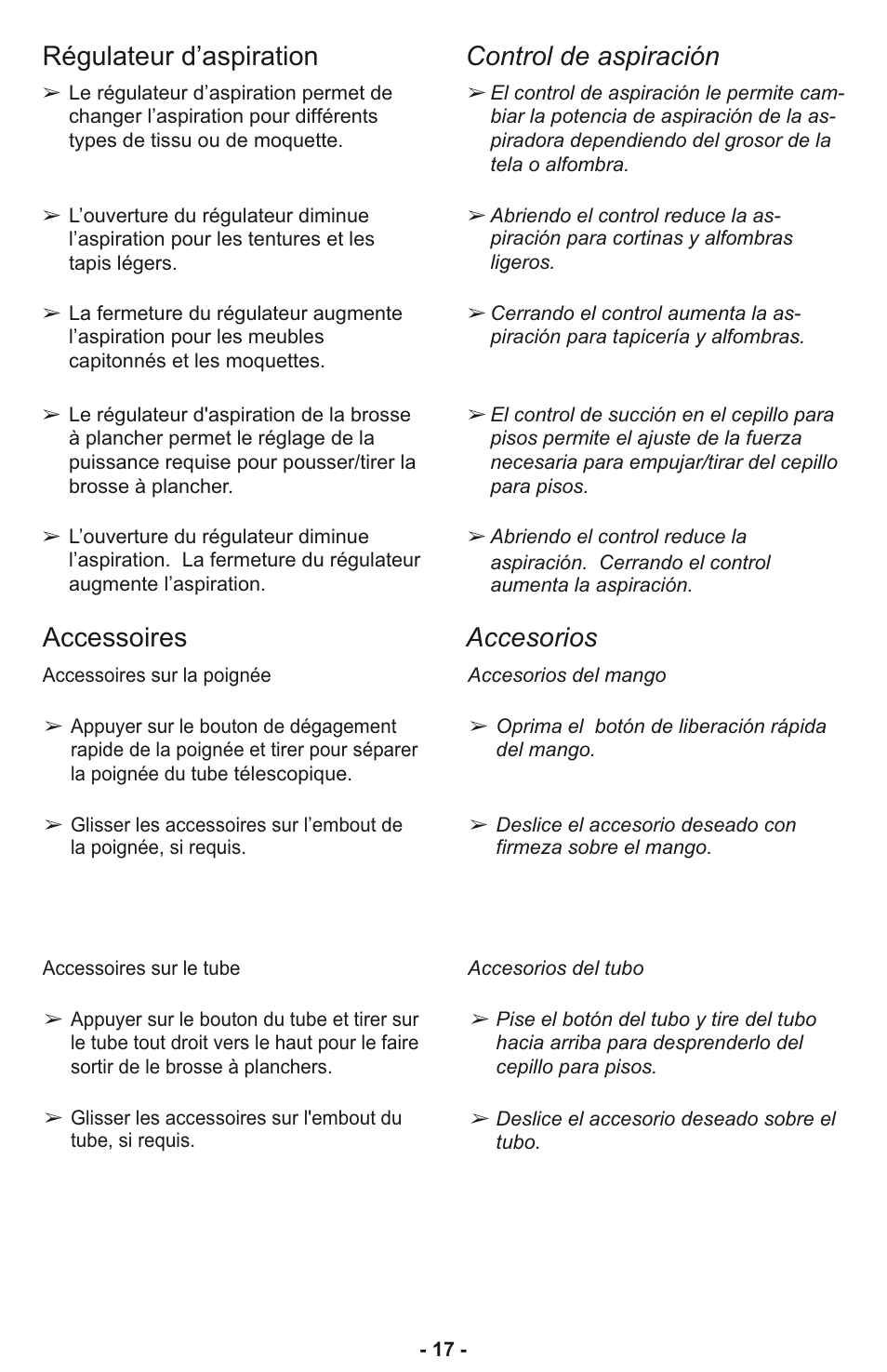 Régulateur d’aspiration

➢ Le régulateur d’aspiration permet de changer l’aspiration pour différents types de tissu ou de moquette.

➢ L’ouverture du régulateur diminue l’aspiration pour les tentures et les tapis légers.

➢ La fermeture du régulateur augmente l’aspiration pour les meubles capitonnés et les moquettes.

➢ Le régulateur d'aspiration de la brosse à plancher permet le réglage de la puissance requise pour pousser/tirer la brosse à plancher.

➢ L’ouverture du régulateur diminue l’aspiration. La fermeture du régulateur augmente l’aspiration.

Accessoires

Accessoires sur la poignée

➢ Appuyer sur le bouton de dégagement rapide de la poignée et tirer pour séparer la poignée du tube télescopique.

➢ Glisser les accessoires sur l’embout de la poignée, si requis.

Accessoires sur le tube

➢ Appuyer sur le bouton du tube et tirer sur le tube tout droit vers le haut pour le faire sortir de le brosse à planchers.

➢ Glisser les accessoires sur l'embout du tube, si requis.

Control de aspiración

➢ El control de aspiración le permite cambiar la potencia de aspiración de la aspiradora dependiendo del grosor de la tela o alfombra.

➢ Abriendo el control reduce la aspiración para cortinas y alfombras ligeros.

➢ Cerrando el control aumenta la aspiración para tapicería y alfombras.

➢ El control de succión en el cepillo para pisos permite el ajuste de la fuerza necesaria para empujar/tirar del cepillo para pisos.

➢ Abriendo el control reduce la aspiración. Cerrando el control aumenta la aspiración.

Accesorios

Accesorios del mango

➢ Oprima el botón de liberación rápida del mango.

➢ Deslice el accesorio deseado con firmeza sobre el mango.

Accesorios del tubo

➢ Pise el botón del tubo y tire del tubo hacia arriba para desprenderlo del cepillo para pisos.

➢ Deslice el accesorio deseado sobre el tubo.

- 17 -